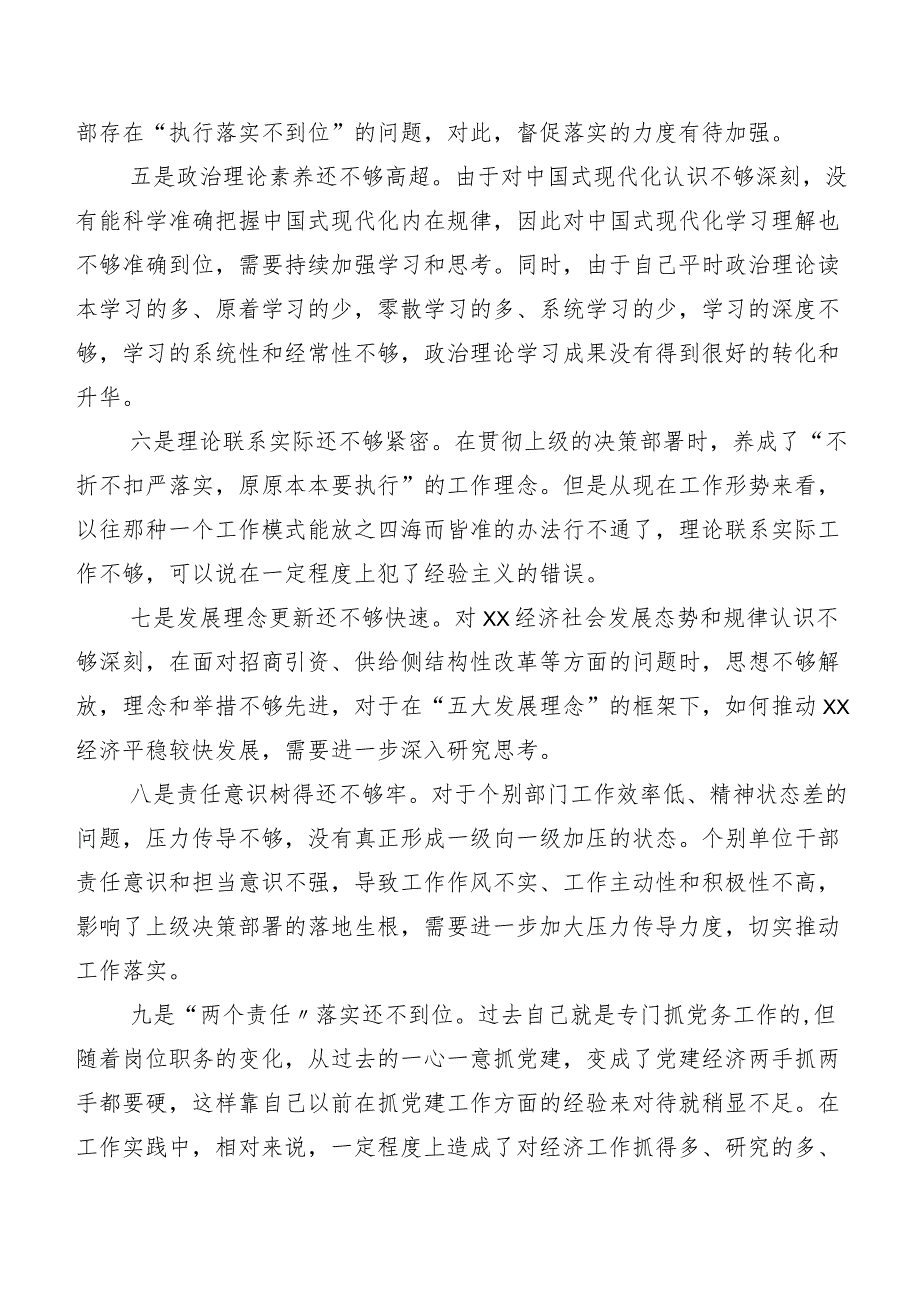 部存在“执行落实不到位”的问题，对此，督促落实的力度有待加强。

五是政治理论素养还不够高超。由于对中国式现代化认识不够深刻，没有能科学准确把握中国式现代化内在规律，因此对中国式现代化学习理解也不够准确到位，需要持续加强学习和思考。同时，由于自己平时政治理论读本学习的多、原着学习的少，零散学习的多、系统学习的少，学习的深度不够，学习的系统性和经常性不够，政治理论学习成果没有得到很好的转化和升华。

六是理论联系实际还不够紧密。在贯彻上级的决策部署时，养成了“不折不扣严落实，原原本本要执行”的工作理念。但是从现在工作形势来看，以往那种一个工作模式能放之四海而皆准的办法行不通了，理论联系实际工作不够，可以说在一定程度上犯了经验主义的错误。

七是发展理念更新还不够快速。对XX经济社会发展态势和规律认识不够深刻，在面对招商引资、供给侧结构性改革等方面的问题时，思想不够解放，理念和举措不够先进，对于在“五大发展理念”的框架下，如何推动XX经济平稳较快发展，需要进一步深入研究思考。

八是责任意识树得还不够牢。对于个别部门工作效率低、精神状态差的问题，压力传导不够，没有真正形成一级向一级加压的状态。个别单位干部责任意识和担当意识不强，导致工作作风不实、工作主动性和积极性不高，影响了上级决策部署的落地生根，需要进一步加大压力传导力度，切实推动工作落实。

九是“两个责任〃落实还不到位。过去自己就是专门抓党务工作的,但随着岗位职务的变化，从过去的一心一意抓党建，变成了党建经济两手抓两手都要硬，这样靠自己以前在抓党建工作方面的经验来对待就稍显不足。在工作实践中，相对来说，一定程度上造成了对经济工作抓得多、研究的多、